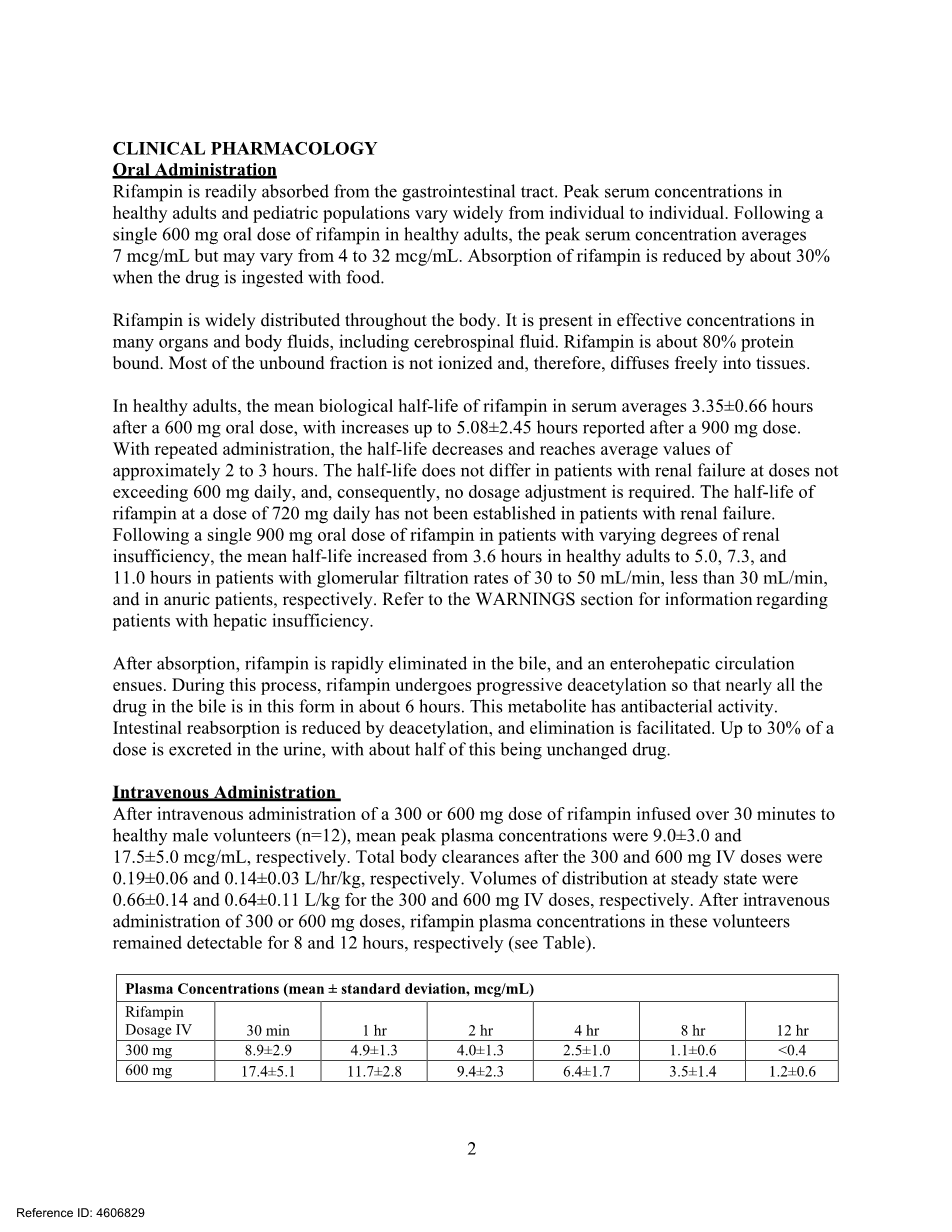 CLINICAL PHARMACOLOGY
Oral Administration
Rifampin is readily absorbed from the gastrointestinal tract. Peak serum concentrations in healthy adults and pediatric populations vary widely from individual to individual. Following a single 600 mg oral dose of rifampin in healthy adults, the peak serum concentration averages 7 mcg/mL but may vary from 4 to 32 mcg/mL. Absorption of rifampin is reduced by about 30% when the drug is ingested with food.

Rifampin is widely distributed throughout the body. It is present in effective concentrations in many organs and body fluids, including cerebrospinal fluid. Rifampin is about 80% protein bound. Most of the unbound fraction is not ionized and, therefore, diffuses freely into tissues.

In healthy adults, the mean biological half-life of rifampin in serum averages 3.35±0.66 hours after a 600 mg oral dose, with increases up to 5.08±2.45 hours reported after a 900 mg dose. With repeated administration, the half-life decreases and reaches average values of approximately 2 to 3 hours. The half-life does not differ in patients with renal failure at doses not exceeding 600 mg daily, and, consequently, no dosage adjustment is required. The half-life of rifampin at a dose of 720 mg daily has not been established in patients with renal failure. Following a single 900 mg oral dose of rifampin in patients with varying degrees of renal insufficiency, the mean half-life increased from 3.6 hours in healthy adults to 5.0, 7.3, and 11.0 hours in patients with glomerular filtration rates of 30 to 50 mL/min, less than 30 mL/min, and in anuric patients, respectively. Refer to the WARNINGS section for information regarding patients with hepatic insufficiency.

After absorption, rifampin is rapidly eliminated in the bile, and an enterohepatic circulation ensues. During this process, rifampin undergoes progressive deacetylation so that nearly all the drug in the bile is in this form in about 6 hours. This metabolite has antibacterial activity. Intestinal reabsorption is reduced by deacetylation, and elimination is facilitated. Up to 30% of a dose is excreted in the urine, with about half of this being unchanged drug.

Intravenous Administration
After intravenous administration of a 300 or 600 mg dose of rifampin infused over 30 minutes to healthy male volunteers (n=12), mean peak plasma concentrations were 9.0±3.0 and 17.5±5.0 mcg/mL, respectively. Total body clearances after the 300 and 600 mg IV doses were 0.19±0.06 and 0.14±0.03 L/hr/kg, respectively. Volumes of distribution at steady state were 0.66±0.14 and 0.64±0.11 L/kg for the 300 and 600 mg IV doses, respectively. After intravenous administration of 300 or 600 mg doses, rifampin plasma concentrations in these volunteers remained detectable for 8 and 12 hours, respectively (see Table).

Plasma Concentrations (mean ± standard deviation, mcg/mL)

| Rifampin Dosage IV | 30 min | 1 hr | 2 hr | 4 hr | 8 hr | 12 hr |
|---|---|---|---|---|---|---|
| 300 mg | 8.9±2.9 | 4.9±1.3 | 4.0±1.3 | 2.5±1.0 | 1.1±0.6 | <0.4 |
| 600 mg | 17.4±5.1 | 11.7±2.8 | 9.4±2.3 | 6.4±1.7 | 3.5±1.4 | 1.2±0.6 |

2

Reference ID: 4606829